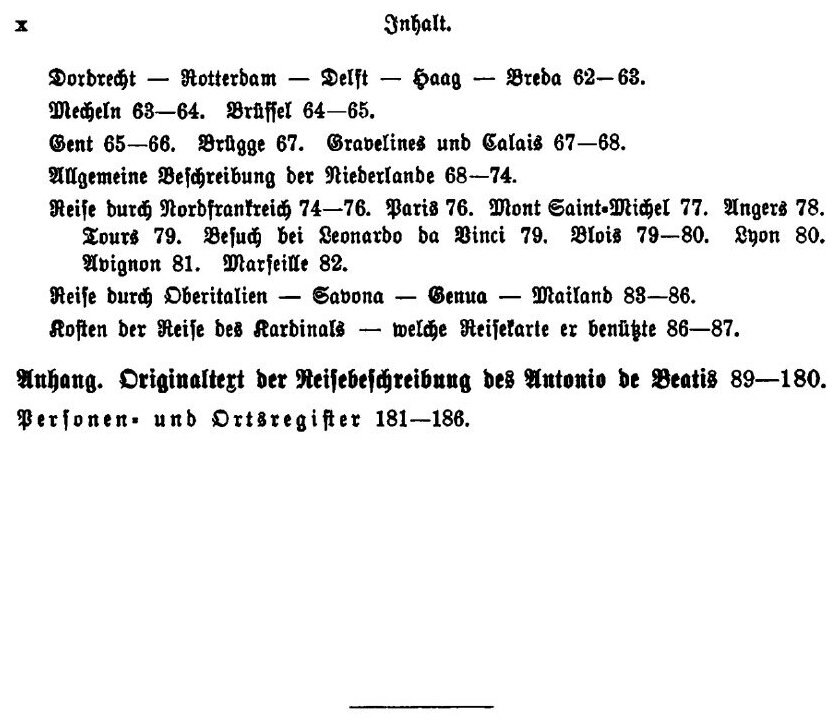 x Inhalt.

Dordrecht — Rotterdam — Delft — Haag — Breda 62—63.

Mecheln 63—64. Brüssel 64—65.

Gent 65—66. Brügge 67. Gravelines und Calais 67—68.

Allgemeine Beschreibung der Niederlande 68—74.

Reise durch Nordfrankreich 74—76. Paris 76. Mont Saint-Michel 77. Angers 78. Tours 79. Besuch bei Leonardo da Vinci 79. Blois 79—80. Lyon 80. Avignon 81. Marseille 82.

Reise durch Oberitalien — Savona — Genua — Mailand 83—86.

Kosten der Reise des Kardinals — welche Reisekarte er benützte 86—87.

Anhang. Originaltext der Reisebeschreibung des Antonio de Beatis 89—180.

Personen- und Ortsregister 181—186.